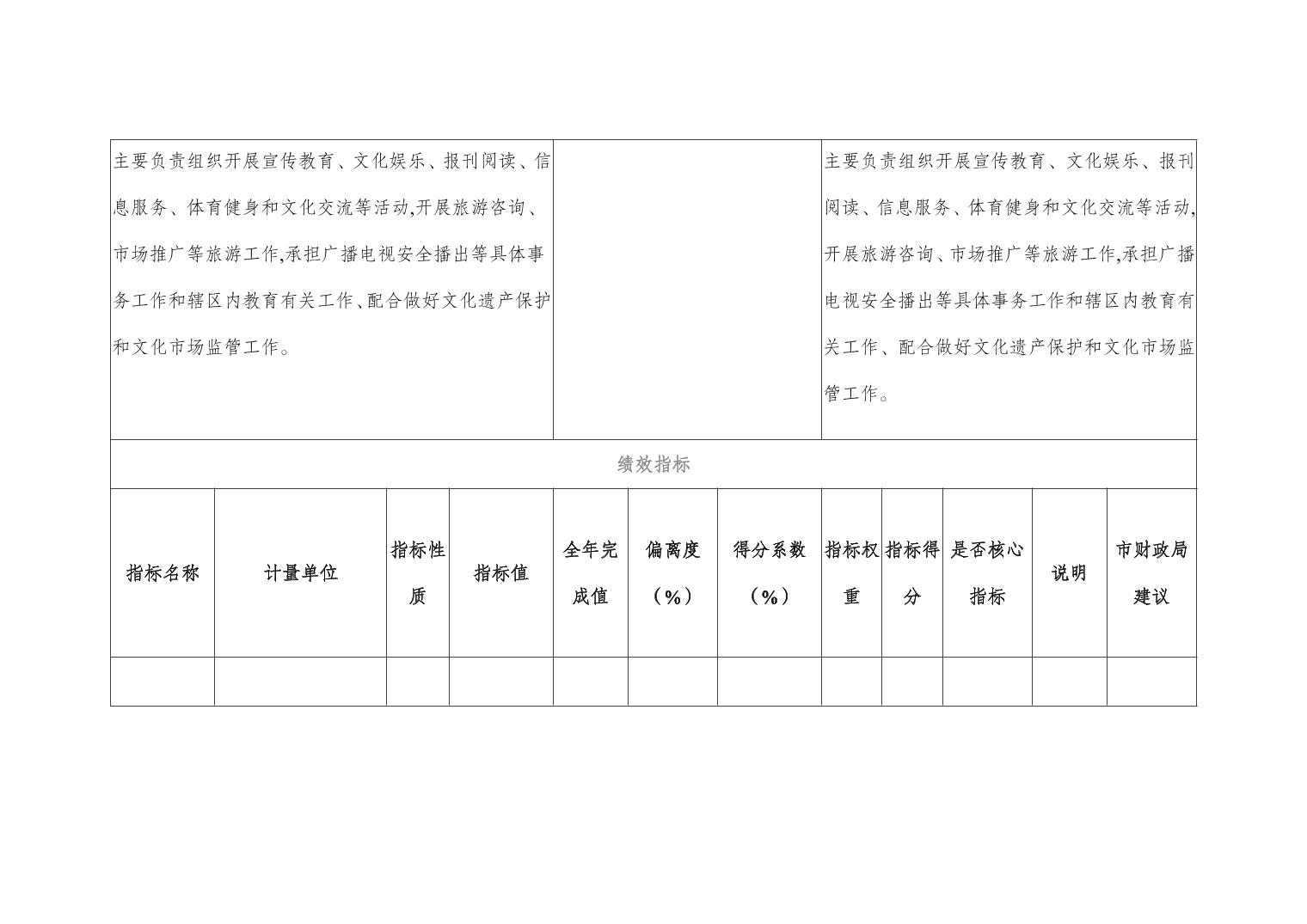 | 主要负责组织开展宣传教育、文化娱乐、报刊阅读、信息服务、体育健身和文化交流等活动,开展旅游咨询、市场推广等旅游工作,承担广播电视安全播出等具体事务工作和辖区内教育有关工作、配合做好文化遗产保护和文化市场监管工作。 | | 主要负责组织开展宣传教育、文化娱乐、报刊阅读、信息服务、体育健身和文化交流等活动,开展旅游咨询、市场推广等旅游工作,承担广播电视安全播出等具体事务工作和辖区内教育有关工作、配合做好文化遗产保护和文化市场监管工作。 |
|---|---|---|

绩效指标

| 指标名称 | 计量单位 | 指标性质 | 指标值 | 全年完成值 | 偏离度（%） | 得分系数（%） | 指标权重 | 指标得分 | 是否核心指标 | 说明 | 市财政局建议 |
|---|---|---|---|---|---|---|---|---|---|---|---|
| | | | | | | | | | | | |